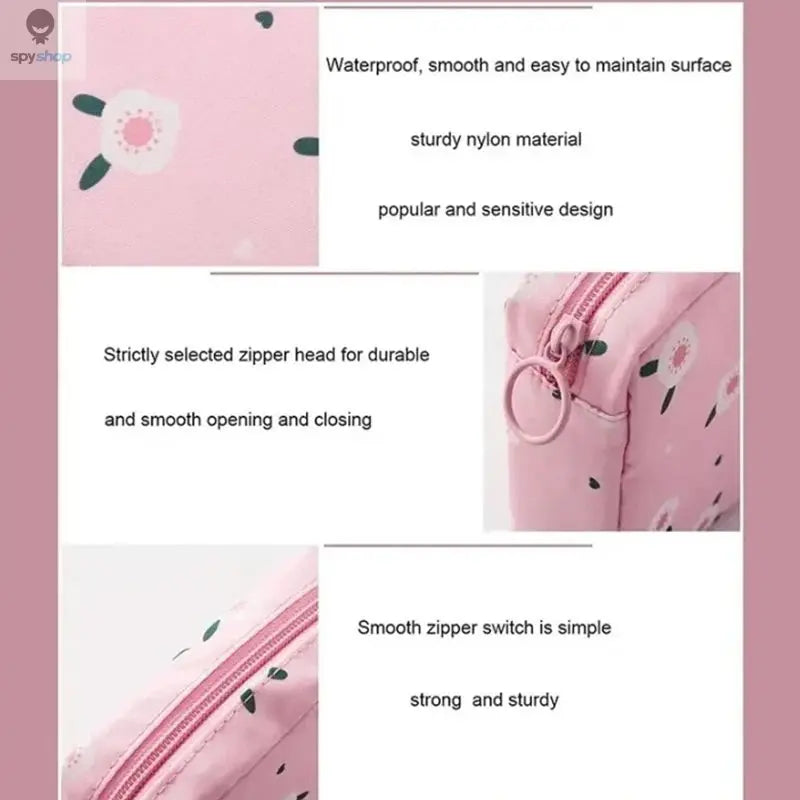 spyshop

Waterproof, smooth and easy to maintain surface

sturdy nylon material

popular and sensitive design

Strictly selected zipper head for durable

and smooth opening and closing

Smooth zipper switch is simple

strong and sturdy